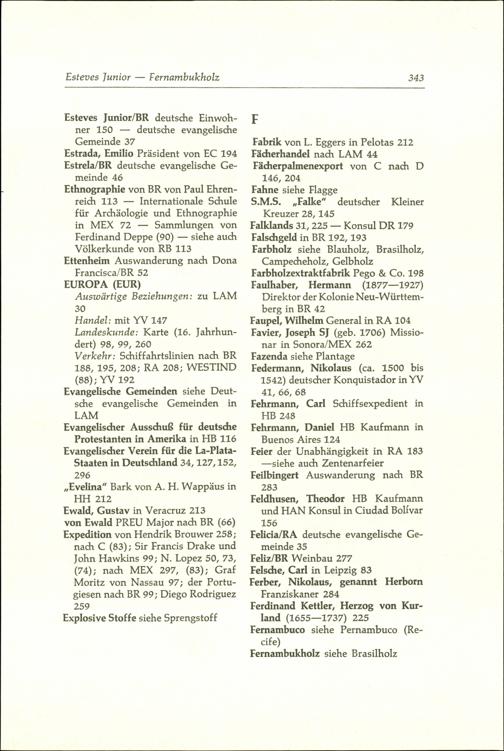 Esteves Junior — Fernambukholz

343

Esteves Junior/BR deutsche Einwohner 150 — deutsche evangelische Gemeinde 37
Estrada, Emilio Präsident von EC 194
Estrela/BR deutsche evangelische Gemeinde 46
Ethnographie von BR von Paul Ehrenreich 113 — Internationale Schule für Archäologie und Ethnographie in MEX 72 — Sammlungen von Ferdinand Deppe (90) — siehe auch Völkerkunde von RB 113
Ettenheim Auswanderung nach Dona Francisca/BR 52
EUROPA (EUR)
Auswärtige Beziehungen: zu LAM 30
Handel: mit YV 147
Landeskunde: Karte (16. Jahrhundert) 98, 99, 260
Verkehr: Schiffahrtslinien nach BR 188, 195, 208; RA 208; WESTIND (88); YV 192
Evangelische Gemeinden siehe Deutsche evangelische Gemeinden in LAM
Evangelischer Ausschuß für deutsche Protestanten in Amerika in HB 116
Evangelischer Verein für die La-Plata-Staaten in Deutschland 34, 127, 152, 296
„Evelina" Bark von A. H. Wappäus in HH 212
Ewald, Gustav in Veracruz 213
von Ewald PREU Major nach BR (66)
Expedition von Hendrik Brouwer 258; nach C (83); Sir Francis Drake und John Hawkins 99; N. Lopez 50, 73, (74); nach MEX 297, (83); Graf Moritz von Nassau 97; der Portugiesen nach BR 99; Diego Rodriguez 259
Explosive Stoffe siehe Sprengstoff

F

Fabrik von L. Eggers in Pelotas 212
Fächerhandel nach LAM 44
Fächerpalmenexport von C nach D 146, 204
Fahne siehe Flagge
S.M.S. „Falke" deutscher Kleiner Kreuzer 28, 145
Falklands 31, 225 — Konsul DR 179
Falschgeld in BR 192, 193
Farbholz siehe Blauholz, Brasilholz, Campecheholz, Gelbholz
Farbholzextraktfabrik Pego & Co. 198
Faulhaber, Hermann (1877—1927) Direktor der Kolonie Neu-Württemberg in BR 42
Faupel, Wilhelm General in RA 104
Favier, Joseph SJ (geb. 1706) Missionar in Sonora/MEX 262
Fazenda siehe Plantage
Federmann, Nikolaus (ca. 1500 bis 1542) deutscher Konquistador in YV 41, 66, 68
Fehrmann, Carl Schiffsexpedient in HB 248
Fehrmann, Daniel HB Kaufmann in Buenos Aires 124
Feier der Unabhängigkeit in RA 183 —siehe auch Zentenarfeier
Feilbingert Auswanderung nach BR 283
Feldhusen, Theodor HB Kaufmann und HAN Konsul in Ciudad Bolívar 156
Felicia/RA deutsche evangelische Gemeinde 35
Feliz/BR Weinbau 277
Felsche, Carl in Leipzig 83
Ferber, Nikolaus, genannt Herborn Franziskaner 284
Ferdinand Kettler, Herzog von Kurland (1655—1737) 225
Fernambuco siehe Pernambuco (Recife)
Fernambukholz siehe Brasilholz